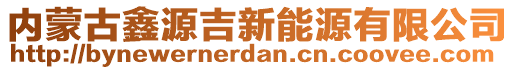 内蒙古鑫源吉新能源有限公司
http://bynewernerdan.cn.coovee.com